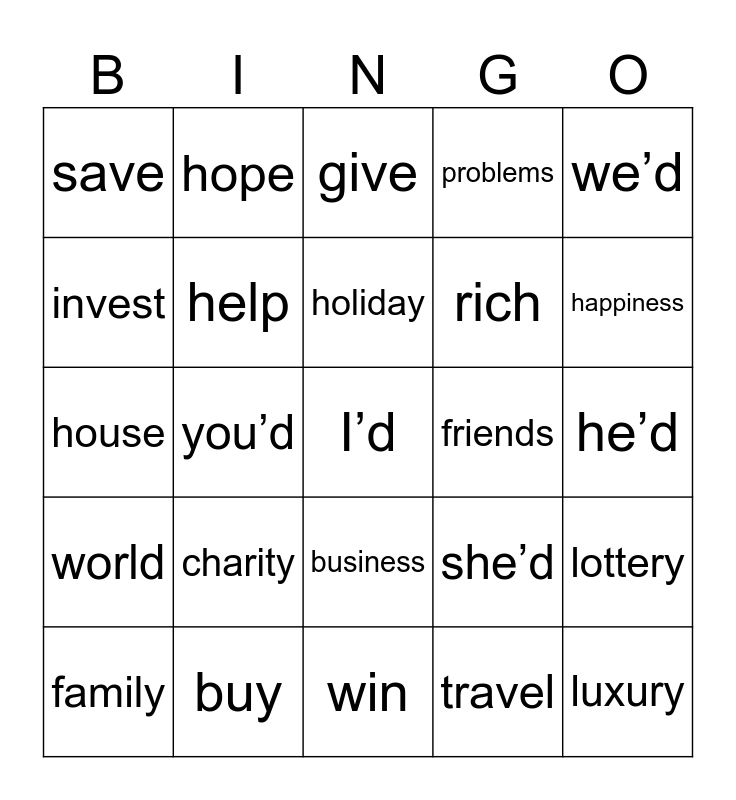 | B | I | N | G | O |
|---|---|---|---|---|
| save | hope | give | problems | we'd |
| invest | help | holiday | rich | happiness |
| house | you'd | I'd | friends | he'd |
| world | charity | business | she'd | lottery |
| family | buy | win | travel | luxury |